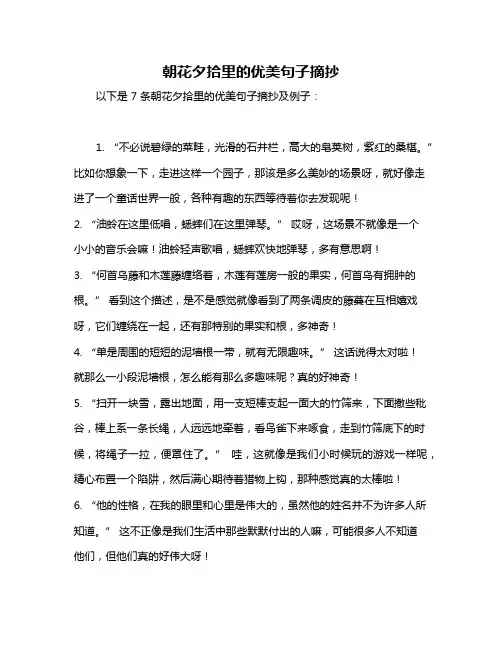 朝花夕拾里的优美句子摘抄

以下是 7 条朝花夕拾里的优美句子摘抄及例子：

1. “不必说碧绿的菜畦，光滑的石井栏，高大的皂荚树，紫红的桑椹。”比如你想象一下，走进这样一个园子，那该是多么美妙的场景呀，就好像走进了一个童话世界一般，各种有趣的东西等待着你去发现呢！

2. “油蛉在这里低唱，蟋蟀们在这里弹琴。” 哎呀，这场景不就像是一个小小的音乐会嘛！油蛉轻声歌唱，蟋蟀欢快地弹琴，多有意思啊！

3. “何首乌藤和木莲藤缠络着，木莲有莲房一般的果实，何首乌有拥肿的根。” 看到这个描述，是不是感觉就像看到了两条调皮的藤蔓在互相嬉戏呀，它们缠绕在一起，还有那特别的果实和根，多神奇！

4. “单是周围的短短的泥墙根一带，就有无限趣味。” 这话说得太对啦！就那么一小段泥墙根，怎么能有那么多趣味呢？真的好神奇！

5. “扫开一块雪，露出地面，用一支短棒支起一面大的竹筛来，下面撒些秕谷，棒上系一条长绳，人远远地牵着，看鸟雀下来啄食，走到竹筛底下的时候，将绳子一拉，便罩住了。” 哇，这就像是我们小时候玩的游戏一样呢，精心布置一个陷阱，然后满心期待着猎物上钩，那种感觉真的太棒啦！

6. “他的性格，在我的眼里和心里是伟大的，虽然他的姓名并不为许多人所知道。” 这不正像是我们生活中那些默默付出的人嘛，可能很多人不知道他们，但他们真的好伟大呀！